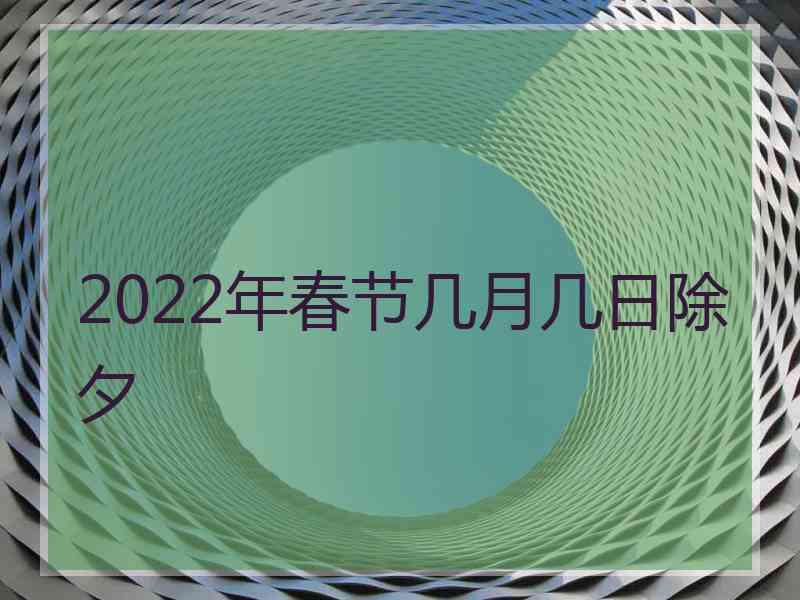 2022年春节几月几日除夕